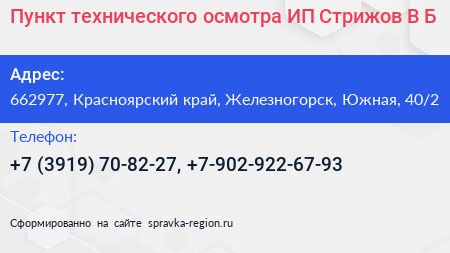 Пункт технического осмотра ИП Стрижов В Б

Адрес:
662977, Красноярский край, Железногорск, Южная, 40/2

Телефон:
+7 (3919) 70-82-27, +7-902-922-67-93

Сформированно на сайте spravka-region.ru